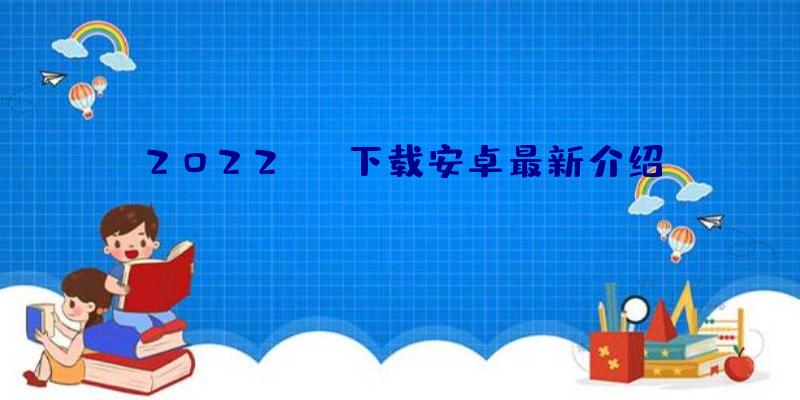 2022 下载安卓最新介绍